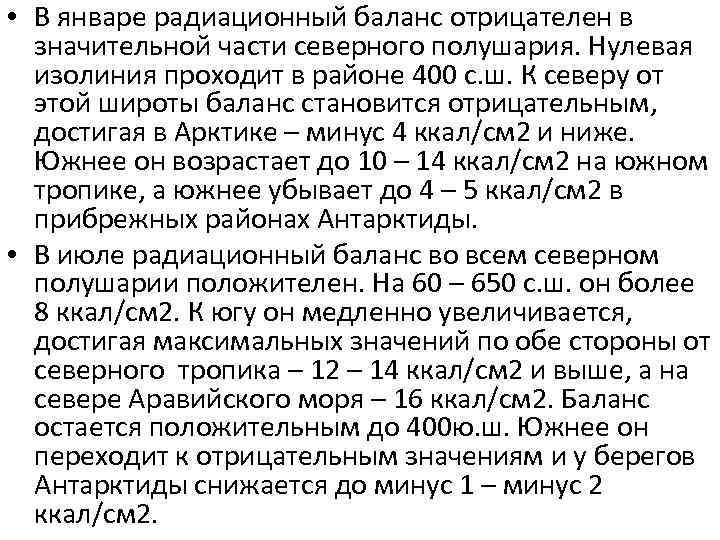 • В январе радиационный баланс отрицателен в значительной части северного полушария. Нулевая изолиния проходит в районе 400 с.ш. К северу от этой широты баланс становится отрицательным, достигая в Арктике – минус 4 ккал/см2 и ниже. Южнее он возрастает до 10 – 14 ккал/см2 на южном тропике, а южнее убывает до 4 – 5 ккал/см2 в прибрежных районах Антарктиды.

• В июле радиационный баланс во всем северном полушарии положителен. На 60 – 650 с.ш. он более 8 ккал/см2. К югу он медленно увеличивается, достигая максимальных значений по обе стороны от северного тропика – 12 – 14 ккал/см2 и выше, а на севере Аравийского моря – 16 ккал/см2. Баланс остается положительным до 400ю.ш. Южнее он переходит к отрицательным значениям и у берегов Антарктиды снижается до минус 1 – минус 2 ккал/см2.